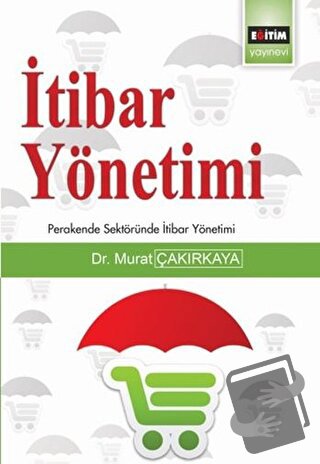 EĞİTİM
yayınevi

İtibar Yönetimi

Perakende Sektöründe İtibar Yönetimi

Dr. Murat ÇAKIRKAYA